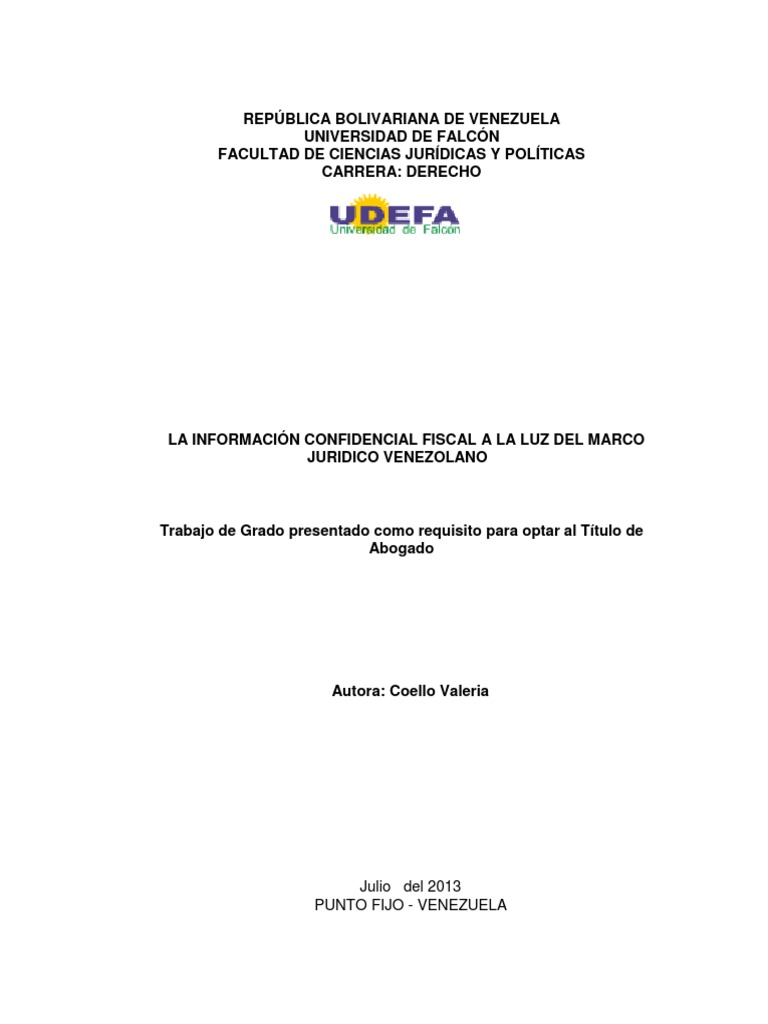 REPÚBLICA BOLIVARIANA DE VENEZUELA
UNIVERSIDAD DE FALCÓN
FACULTAD DE CIENCIAS JURÍDICAS Y POLÍTICAS
CARRERA: DERECHO

UDEFA
Universidad de Falcón

LA INFORMACIÓN CONFIDENCIAL FISCAL A LA LUZ DEL MARCO JURIDICO VENEZOLANO

Trabajo de Grado presentado como requisito para optar al Título de Abogado

Autora: Coello Valeria

Julio del 2013
PUNTO FIJO - VENEZUELA